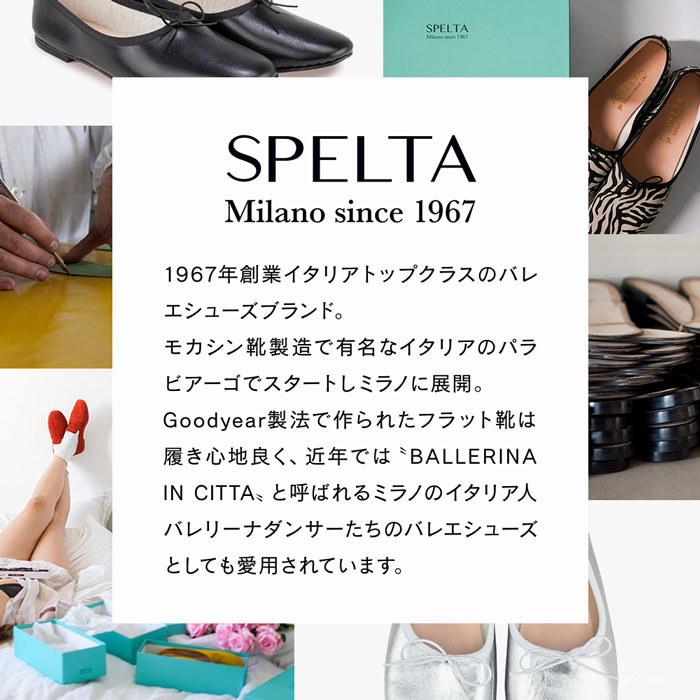 SPELTA
Milano since 1967

SPELTA
Milano since 1967

1967年創業イタリアトップクラスのバレエシューズブランド。
モカシン靴製造で有名なイタリアのパラビアーゴでスタートしミラノに展開。
Goodyear製法で作られたフラット靴は履き心地良く、近年では〝BALLERINA IN CITTA〟と呼ばれるミラノのイタリア人バレリーナダンサーたちのバレエシューズとしても愛用されています。